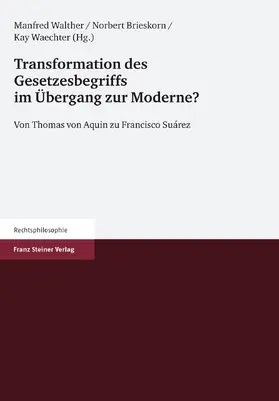 Manfred Walther / Norbert Brieskorn / Kay Waechter (Hg.)

Transformation des Gesetzesbegriffs im Übergang zur Moderne?

Von Thomas von Aquin zu Francisco Suárez

Rechtsphilosophie

Franz Steiner Verlag